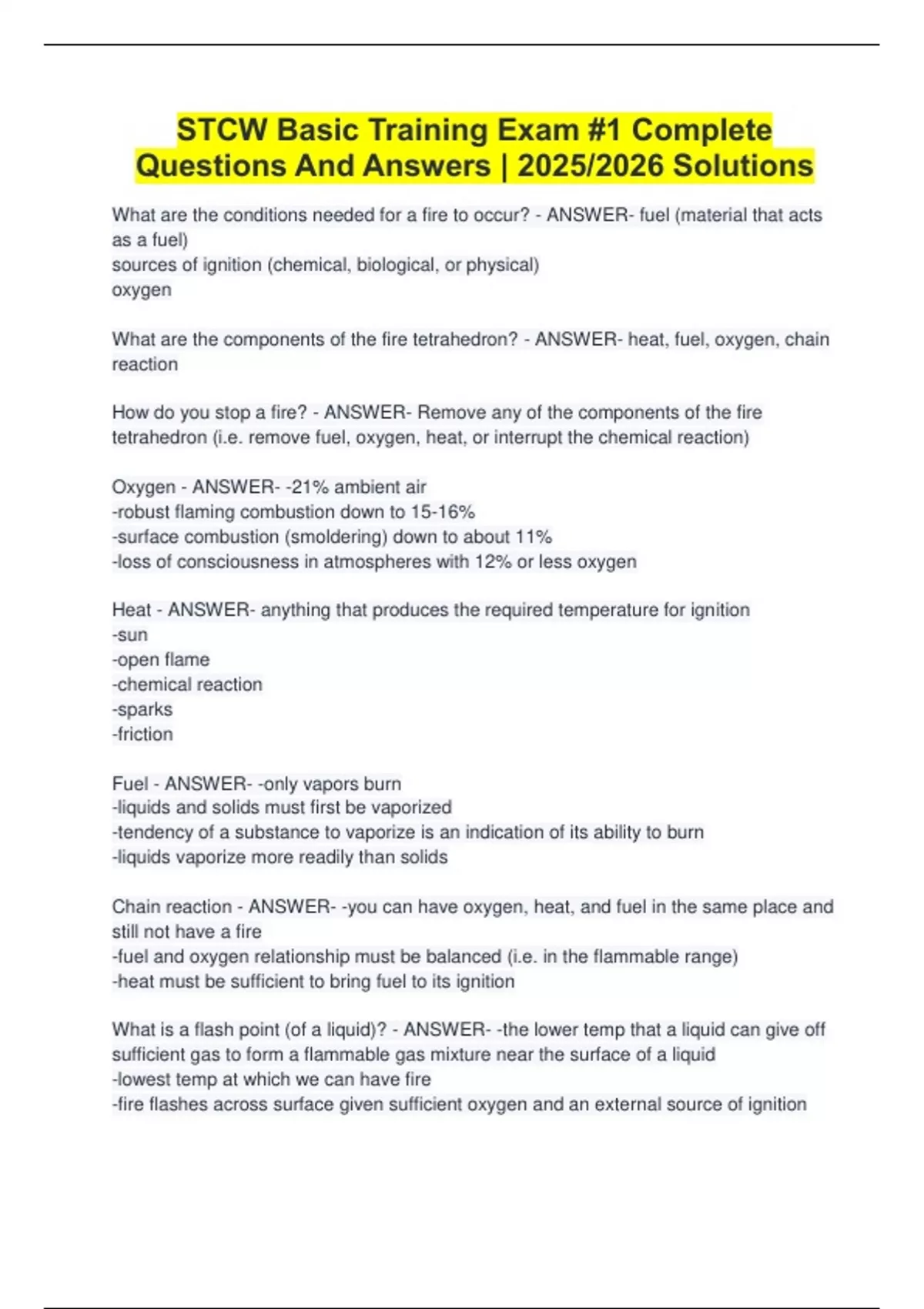 STCW Basic Training Exam #1 Complete Questions And Answers | 2025/2026 Solutions

What are the conditions needed for a fire to occur? - ANSWER- fuel (material that acts as a fuel)
sources of ignition (chemical, biological, or physical)
oxygen

What are the components of the fire tetrahedron? - ANSWER- heat, fuel, oxygen, chain reaction

How do you stop a fire? - ANSWER- Remove any of the components of the fire tetrahedron (i.e. remove fuel, oxygen, heat, or interrupt the chemical reaction)

Oxygen - ANSWER- -21% ambient air
-robust flaming combustion down to 15-16%
-surface combustion (smoldering) down to about 11%
-loss of consciousness in atmospheres with 12% or less oxygen

Heat - ANSWER- anything that produces the required temperature for ignition
-sun
-open flame
-chemical reaction
-sparks
-friction

Fuel - ANSWER- -only vapors burn
-liquids and solids must first be vaporized
-tendency of a substance to vaporize is an indication of its ability to burn
-liquids vaporize more readily than solids

Chain reaction - ANSWER- -you can have oxygen, heat, and fuel in the same place and still not have a fire
-fuel and oxygen relationship must be balanced (i.e. in the flammable range)
-heat must be sufficient to bring fuel to its ignition

What is a flash point (of a liquid)? - ANSWER- -the lower temp that a liquid can give off sufficient gas to form a flammable gas mixture near the surface of a liquid
-lowest temp at which we can have fire
-fire flashes across surface given sufficient oxygen and an external source of ignition